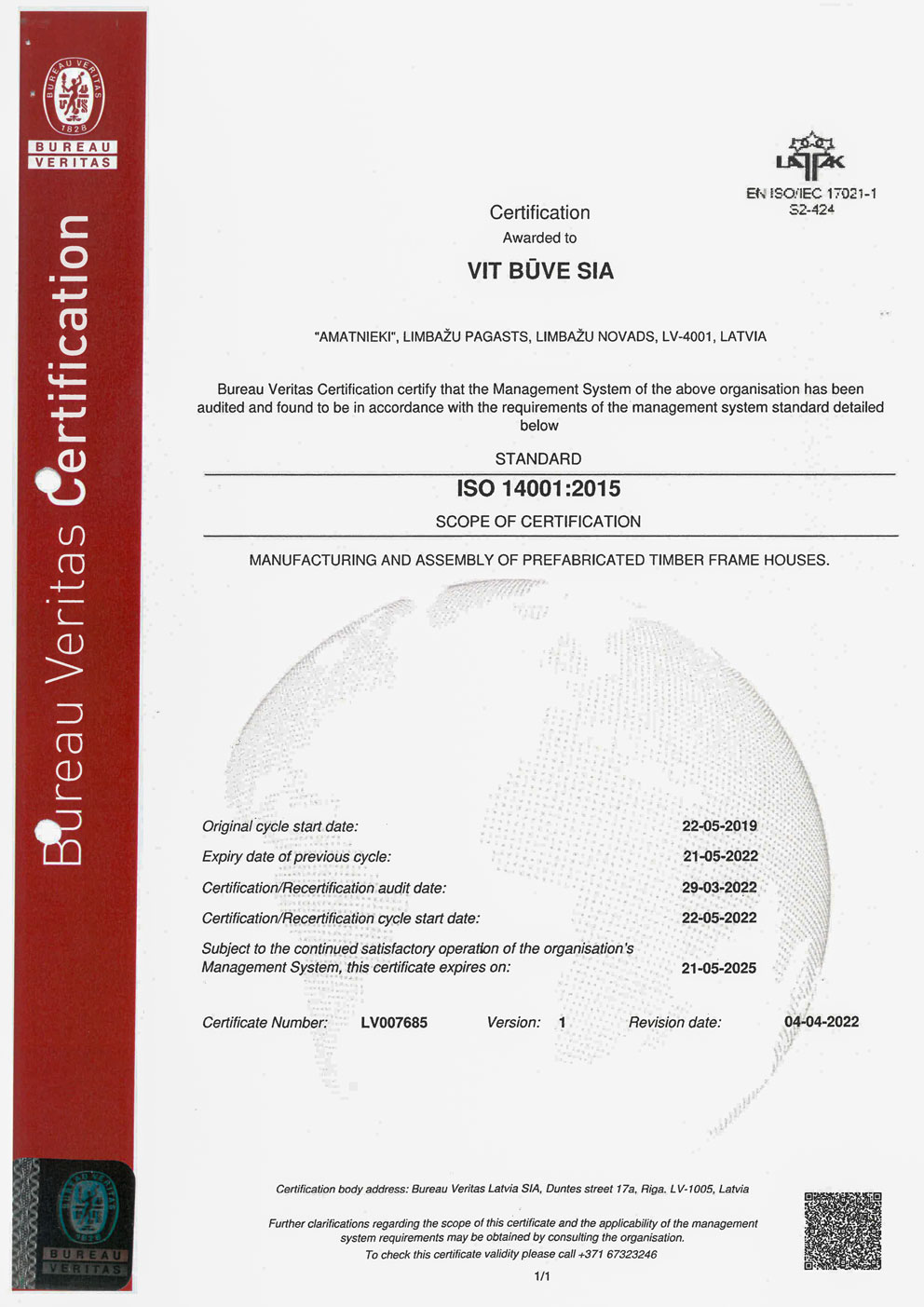 BUREAU VERITAS 1828
BUREAU VERITAS

Bureau Veritas Certification

LATAK
EN ISO/IEC 17021-1
S2-424

Certification
Awarded to
VIT BŪVE SIA

"AMATNIEKI", LIMBAŽU PAGASTS, LIMBAŽU NOVADS, LV-4001, LATVIA

Bureau Veritas Certification certify that the Management System of the above organisation has been audited and found to be in accordance with the requirements of the management system standard detailed below

STANDARD
ISO 14001:2015
SCOPE OF CERTIFICATION
MANUFACTURING AND ASSEMBLY OF PREFABRICATED TIMBER FRAME HOUSES.

Original cycle start date: 22-05-2019
Expiry date of previous cycle: 21-05-2022
Certification/Recertification audit date: 29-03-2022
Certification/Recertification cycle start date: 22-05-2022
Subject to the continued satisfactory operation of the organisation's Management System, this certificate expires on: 21-05-2025

Certificate Number: LV007685 Version: 1 Revision date: 04-04-2022

Certification body address: Bureau Veritas Latvia SIA, Duntes street 17a, Riga, LV-1005, Latvia

Further clarifications regarding the scope of this certificate and the applicability of the management system requirements may be obtained by consulting the organisation.
To check this certificate validity please call +371 67323246
1/1

BUREAU VERITAS 1828
BUREAU VERITAS